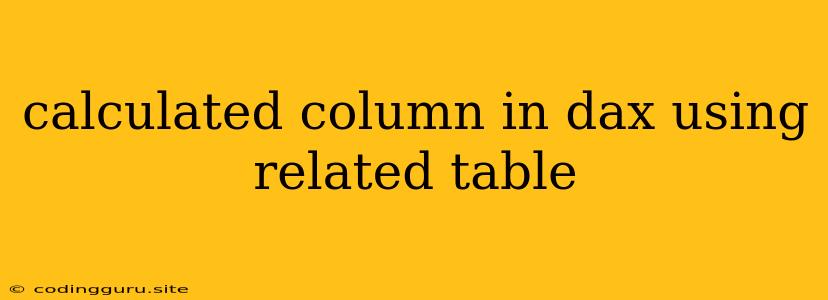 calculated column in dax using related table

© codingguru.site